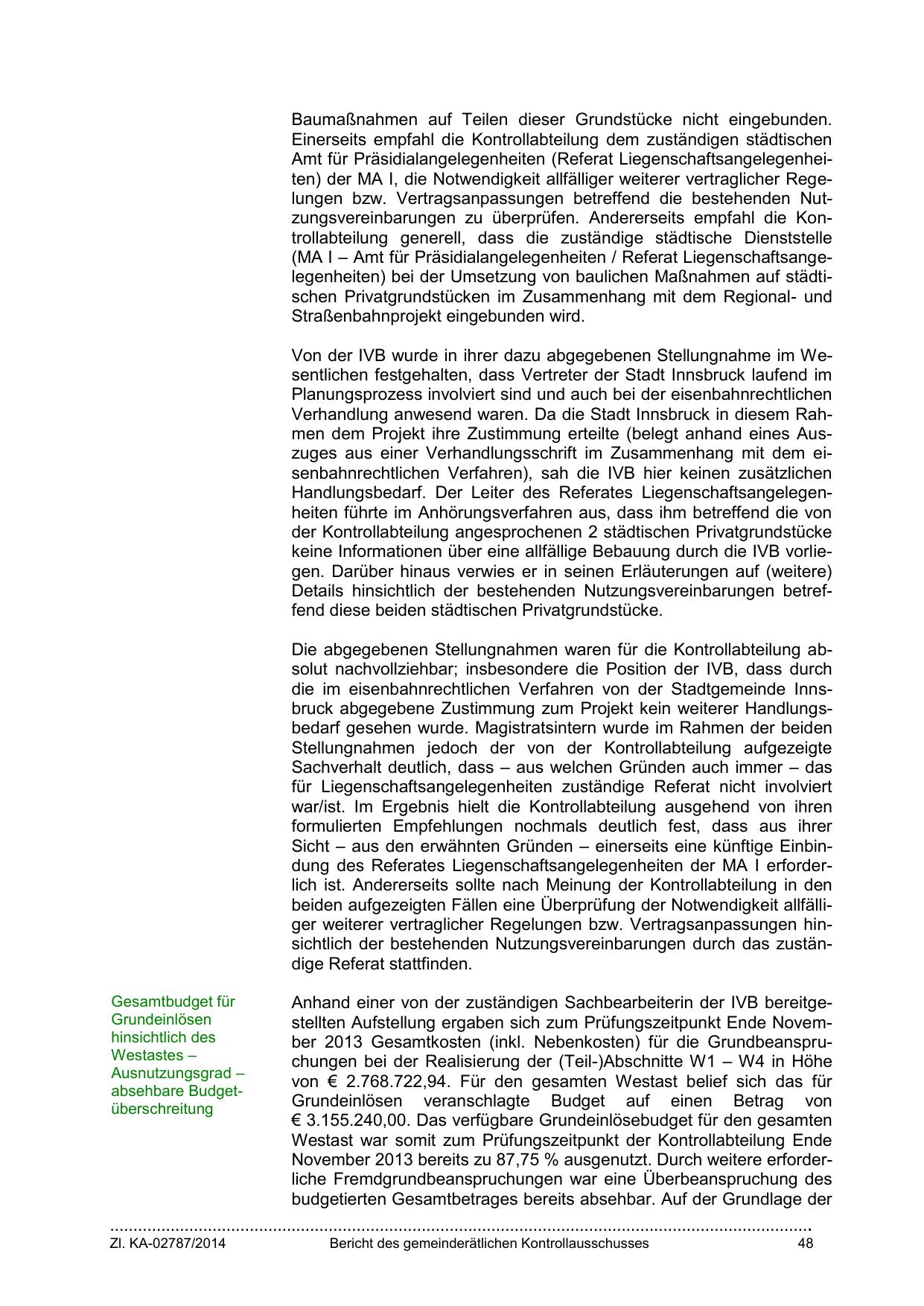 Baumaßnahmen auf Teilen dieser Grundstücke nicht eingebunden. Einerseits empfahl die Kontrollabteilung dem zuständigen städtischen Amt für Präsidialangelegenheiten (Referat Liegenschaftsangelegenheiten) der MA I, die Notwendigkeit allfälliger weiterer vertraglicher Regelungen bzw. Vertragsanpassungen betreffend die bestehenden Nutzungsvereinbarungen zu überprüfen. Andererseits empfahl die Kontrollabteilung generell, dass die zuständige städtische Dienststelle (MA I – Amt für Präsidialangelegenheiten / Referat Liegenschaftsangelegenheiten) bei der Umsetzung von baulichen Maßnahmen auf städtischen Privatgrundstücken im Zusammenhang mit dem Regional- und Straßenbahnprojekt eingebunden wird.

Von der IVB wurde in ihrer dazu abgegebenen Stellungnahme im Wesentlichen festgehalten, dass Vertreter der Stadt Innsbruck laufend im Planungsprozess involviert sind und auch bei der eisenbahnrechtlichen Verhandlung anwesend waren. Da die Stadt Innsbruck in diesem Rahmen dem Projekt ihre Zustimmung erteilte (belegt anhand eines Auszuges aus einer Verhandlungsschrift im Zusammenhang mit dem eisenbahnrechtlichen Verfahren), sah die IVB hier keinen zusätzlichen Handlungsbedarf. Der Leiter des Referates Liegenschaftsangelegenheiten führte im Anhörungsverfahren aus, dass ihm betreffend die von der Kontrollabteilung angesprochenen 2 städtischen Privatgrundstücke keine Informationen über eine allfällige Bebauung durch die IVB vorliegen. Darüber hinaus verwies er in seinen Erläuterungen auf (weitere) Details hinsichtlich der bestehenden Nutzungsvereinbarungen betreffend diese beiden städtischen Privatgrundstücke.

Die abgegebenen Stellungnahmen waren für die Kontrollabteilung absolut nachvollziehbar; insbesondere die Position der IVB, dass durch die im eisenbahnrechtlichen Verfahren von der Stadtgemeinde Innsbruck abgegebene Zustimmung zum Projekt kein weiterer Handlungsbedarf gesehen wurde. Magistratsintern wurde im Rahmen der beiden Stellungnahmen jedoch der von der Kontrollabteilung aufgezeigte Sachverhalt deutlich, dass – aus welchen Gründen auch immer – das für Liegenschaftsangelegenheiten zuständige Referat nicht involviert war/ist. Im Ergebnis hielt die Kontrollabteilung ausgehend von ihren formulierten Empfehlungen nochmals deutlich fest, dass aus ihrer Sicht – aus den erwähnten Gründen – einerseits eine künftige Einbindung des Referates Liegenschaftsangelegenheiten der MA I erforderlich ist. Andererseits sollte nach Meinung der Kontrollabteilung in den beiden aufgezeigten Fällen eine Überprüfung der Notwendigkeit allfälliger weiterer vertraglicher Regelungen bzw. Vertragsanpassungen hinsichtlich der bestehenden Nutzungsvereinbarungen durch das zuständige Referat stattfinden.

Gesamtbudget für Grundeinlösen hinsichtlich des Westastes – Ausnutzungsgrad – absehbare Budgetüberschreitung

Anhand einer von der zuständigen Sachbearbeiterin der IVB bereitgestellten Aufstellung ergaben sich zum Prüfungszeitpunkt Ende November 2013 Gesamtkosten (inkl. Nebenkosten) für die Grundbeanspruchungen bei der Realisierung der (Teil-)Abschnitte W1 – W4 in Höhe von € 2.768.722,94. Für den gesamten Westast belief sich das für Grundeinlösen veranschlagte Budget auf einen Betrag von € 3.155.240,00. Das verfügbare Grundeinlösebudget für den gesamten Westast war somit zum Prüfungszeitpunkt der Kontrollabteilung Ende November 2013 bereits zu 87,75 % ausgenutzt. Durch weitere erforderliche Fremdgrundbeanspruchungen war eine Überbeanspruchung des budgetierten Gesamtbetrages bereits absehbar. Auf der Grundlage der

Zl. KA-02787/2014 Bericht des gemeinderätlichen Kontrollausschusses 48